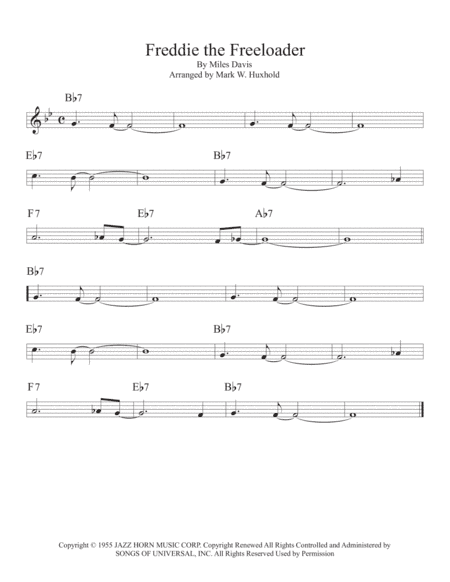 Freddie the Freeloader
By Miles Davis
Arranged by Mark W. Huxhold

B♭7

E♭7 B♭7

F7 E♭7 A♭7

B♭7

E♭7 B♭7

F7 E♭7 B♭7

Copyright © 1955 JAZZ HORN MUSIC CORP. Copyright Renewed All Rights Controlled and Administered by SONGS OF UNIVERSAL, INC. All Rights Reserved Used by Permission